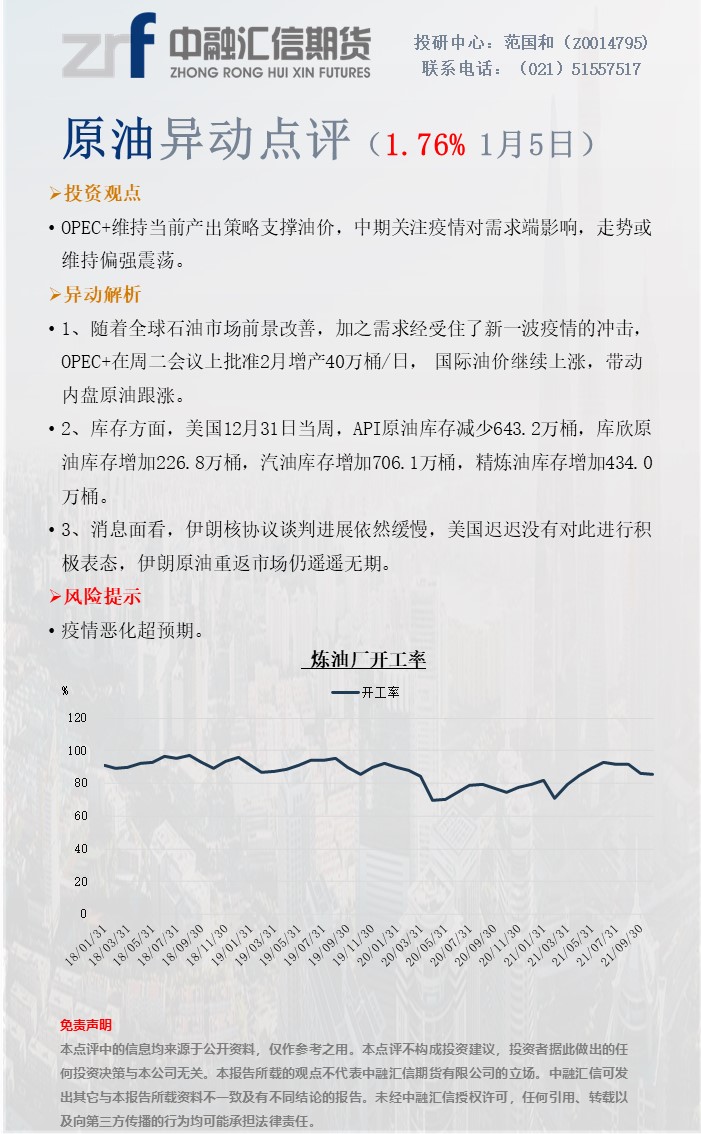 zrf 中融汇信期货
ZHONG RONG HUI XIN FUTURES

投研中心：范国和（Z0014795）
联系电话：（021）51557517

原油异动点评（1.76% 1月5日）

➢投资观点

• OPEC+维持当前产出策略支撑油价，中期关注疫情对需求端影响，走势或维持偏强震荡。

➢异动解析

• 1、随着全球石油市场前景改善，加之需求经受住了新一波疫情的冲击，OPEC+在周二会议上批准2月增产40万桶/日， 国际油价继续上涨，带动内盘原油跟涨。

• 2、库存方面，美国12月31日当周，API原油库存减少643.2万桶，库欣原油库存增加226.8万桶，汽油库存增加706.1万桶，精炼油库存增加434.0万桶。

• 3、消息面看，伊朗核协议谈判进展依然缓慢，美国迟迟没有对此进行积极表态，伊朗原油重返市场仍遥遥无期。

➢风险提示

• 疫情恶化超预期。

炼油厂开工率

%

开工率

120
100
80
60
40
20
0

18/01/31 18/03/31 18/05/31 18/07/31 18/09/30 18/11/30 19/01/31 19/03/31 19/05/31 19/07/31 19/09/30 19/11/30 20/01/31 20/03/31 20/05/31 20/07/31 20/09/30 20/11/30 21/01/31 21/03/31 21/05/31 21/07/31 21/09/30

免责声明

本点评中的信息均来源于公开资料，仅作参考之用。本点评不构成投资建议，投资者据此做出的任何投资决策与本公司无关。本报告所载的观点不代表中融汇信期货有限公司的立场。中融汇信可发出其它与本报告所载资料不一致及有不同结论的报告。未经中融汇信授权许可，任何引用、转载以及向第三方传播的行为均可能承担法律责任。